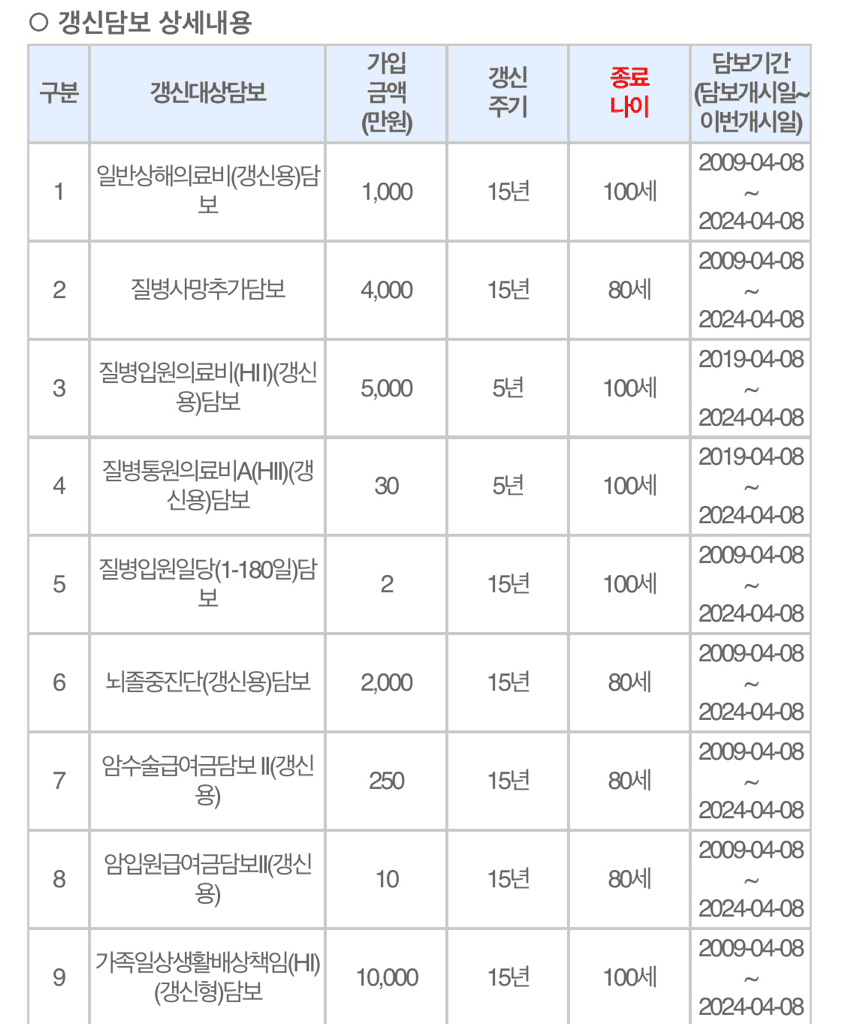 ○ 갱신담보 상세내용

| 구분 | 갱신대상담보 | 가입 금액 (만원) | 갱신 주기 | 종료 나이 | 담보기간 (담보개시일~ 이번개시일) |
|---|---|---|---|---|---|
| 1 | 일반상해의료비(갱신용)담보 | 1,000 | 15년 | 100세 | 2009-04-08 ~ 2024-04-08 |
| 2 | 질병사망추가담보 | 4,000 | 15년 | 80세 | 2009-04-08 ~ 2024-04-08 |
| 3 | 질병입원의료비(HII)(갱신용)담보 | 5,000 | 5년 | 100세 | 2019-04-08 ~ 2024-04-08 |
| 4 | 질병통원의료비A(HII)(갱신용)담보 | 30 | 5년 | 100세 | 2019-04-08 ~ 2024-04-08 |
| 5 | 질병입원일당(1-180일)담보 | 2 | 15년 | 100세 | 2009-04-08 ~ 2024-04-08 |
| 6 | 뇌졸중진단(갱신용)담보 | 2,000 | 15년 | 80세 | 2009-04-08 ~ 2024-04-08 |
| 7 | 암수술급여금담보 II(갱신용) | 250 | 15년 | 80세 | 2009-04-08 ~ 2024-04-08 |
| 8 | 암입원급여금담보II(갱신용) | 10 | 15년 | 80세 | 2009-04-08 ~ 2024-04-08 |
| 9 | 가족일상생활배상책임(HI)(갱신형)담보 | 10,000 | 15년 | 100세 | 2009-04-08 ~ 2024-04-08 |